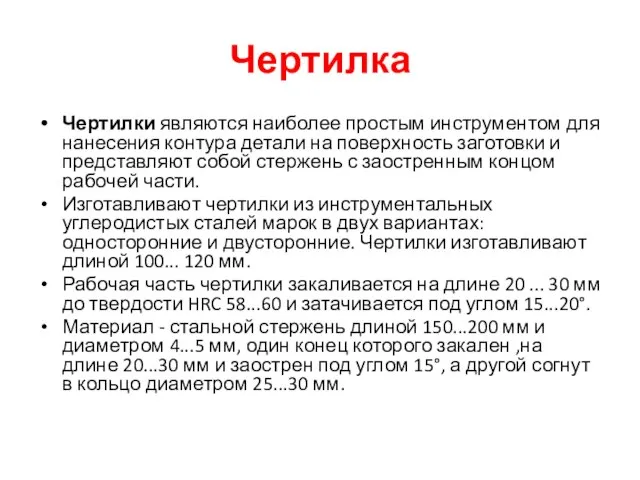 Чертилка

• Чертилки являются наиболее простым инструментом для нанесения контура детали на поверхность заготовки и представляют собой стержень с заостренным концом рабочей части.
• Изготавливают чертилки из инструментальных углеродистых сталей марок в двух вариантах: односторонние и двусторонние. Чертилки изготавливают длиной 100... 120 мм.
• Рабочая часть чертилки закаливается на длине 20 ... 30 мм до твердости HRC 58...60 и затачивается под углом 15...20°.
• Материал - стальной стержень длиной 150...200 мм и диаметром 4...5 мм, один конец которого закален ,на длине 20...30 мм и заострен под углом 15°, а другой согнут в кольцо диаметром 25...30 мм.